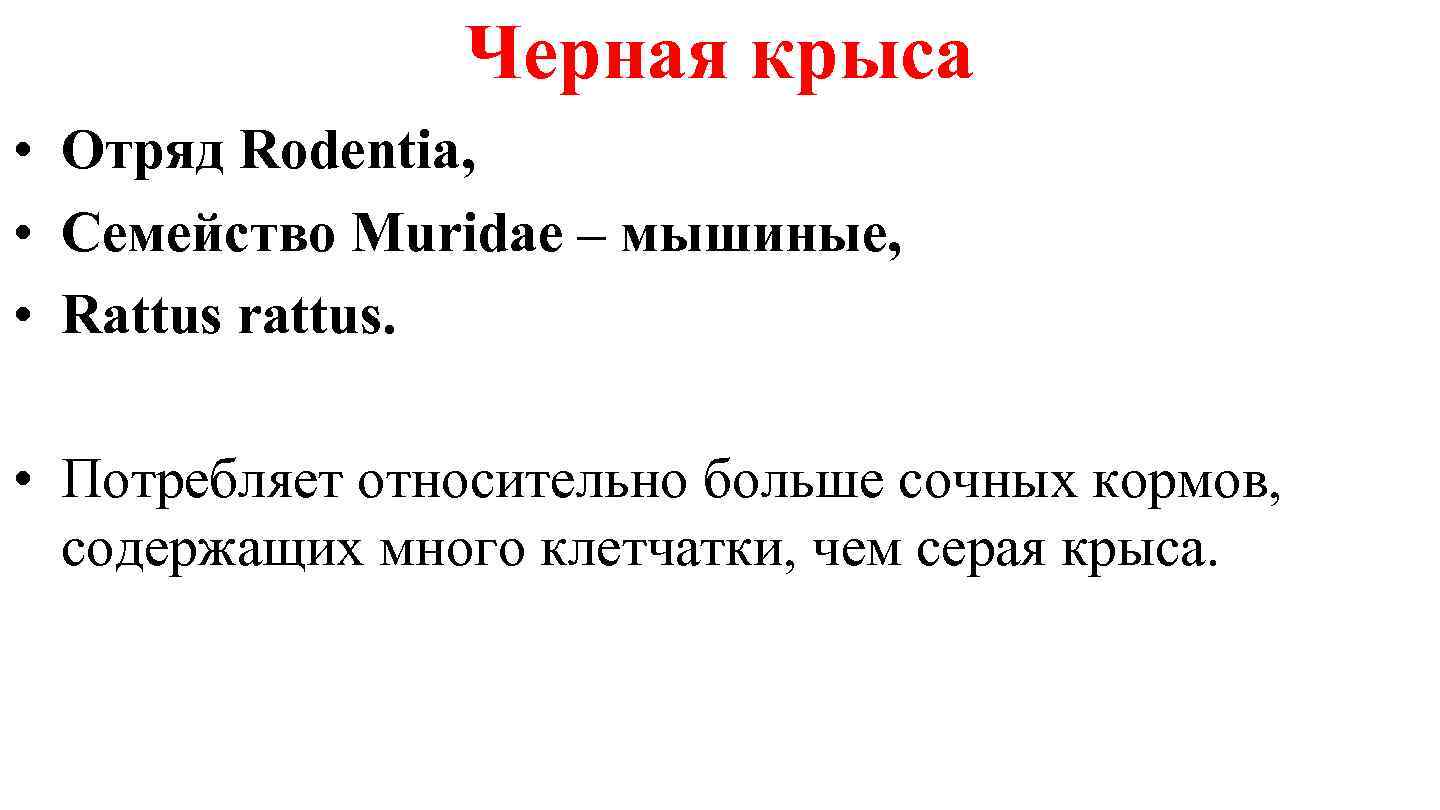 Черная крыса

• Отряд Rodentia,
• Семейство Muridae – мышиные,
• Rattus rattus.

• Потребляет относительно больше сочных кормов, содержащих много клетчатки, чем серая крыса.